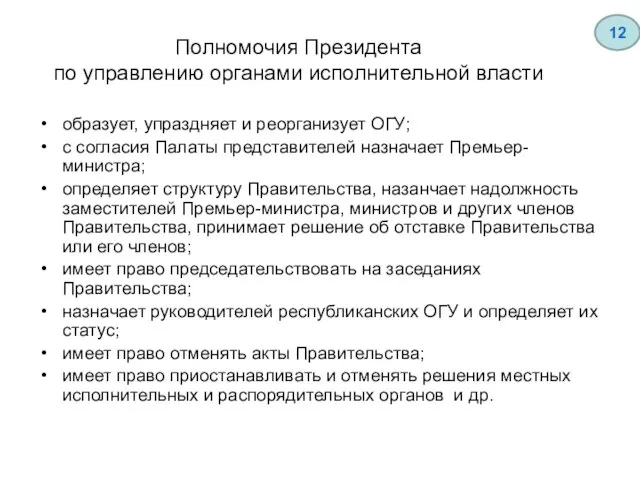 12

Полномочия Президента
по управлению органами исполнительной власти

• образует, упраздняет и реорганизует ОГУ;
• с согласия Палаты представителей назначает Премьер-министра;
• определяет структуру Правительства, назанчает надолжность заместителей Премьер-министра, министров и других членов Правительства, принимает решение об отставке Правительства или его членов;
• имеет право председательствовать на заседаниях Правительства;
• назначает руководителей республиканских ОГУ и определяет их статус;
• имеет право отменять акты Правительства;
• имеет право приостанавливать и отменять решения местных исполнительных и распорядительных органов и др.